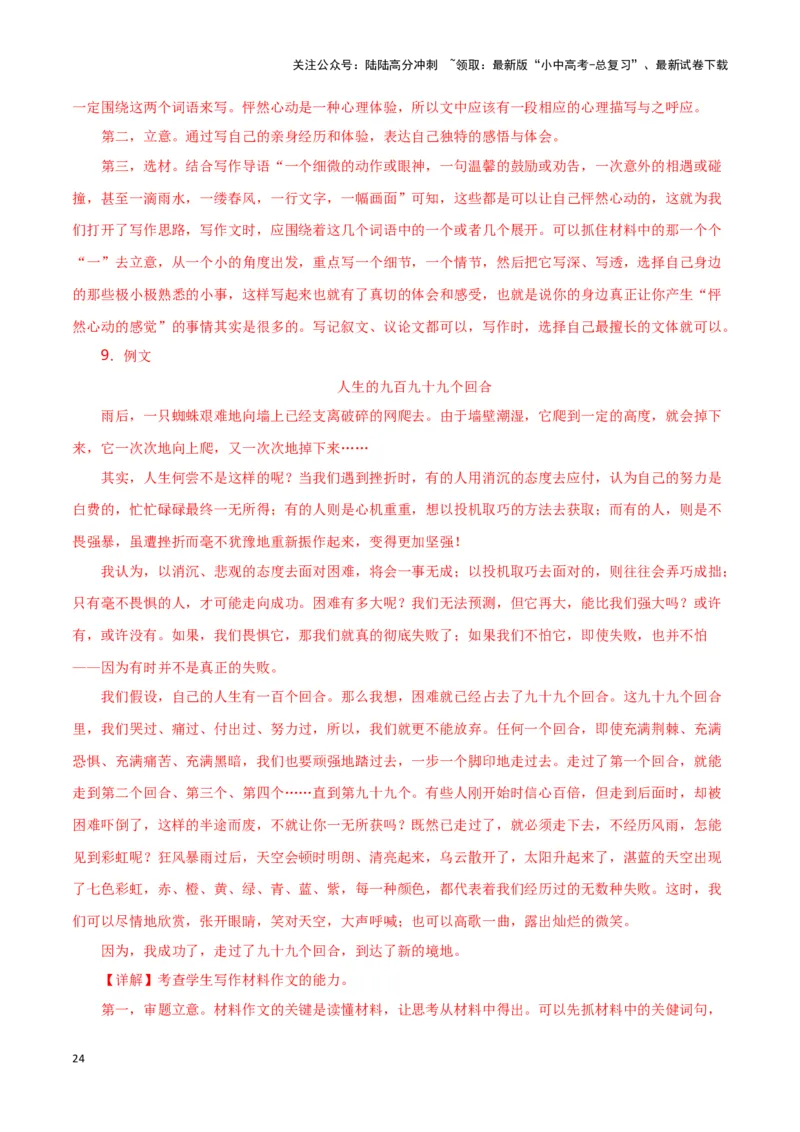 关注公众号：陆陆高分冲刺 ~领取：最新版“小中高考-总复习”、最新试卷下载

一定围绕这两个词语来写。怦然心动是一种心理体验，所以文中应该有一段相应的心理描写与之呼应。

第二，立意。通过写自己的亲身经历和体验，表达自己独特的感悟与体会。

第三，选材。结合写作导语“一个细微的动作或眼神，一句温馨的鼓励或劝告，一次意外的相遇或碰撞，甚至一滴雨水，一缕春风，一行文字，一幅画面”可知，这些都是可以让自己怦然心动的，这就为我们打开了写作思路，写作文时，应围绕着这几个词语中的一个或者几个展开。可以抓住材料中的那一个个“一”去立意，从一个小的角度出发，重点写一个细节，一个情节，然后把它写深、写透，选择自己身边的那些极小极熟悉的小事，这样写起来也就有了真切的体会和感受，也就是说你的身边真正让你产生“怦然心动的感觉”的事情其实是很多的。写记叙文、议论文都可以，写作时，选择自己最擅长的文体就可以。

9．例文

人生的九百九十九个回合

雨后，一只蜘蛛艰难地向墙上已经支离破碎的网爬去。由于墙壁潮湿，它爬到一定的高度，就会掉下来，它一次次地向上爬，又一次次地掉下来……

其实，人生何尝不是这样的呢？当我们遇到挫折时，有的人用消沉的态度去应付，认为自己的努力是白费的，忙忙碌碌最终一无所得；有的人则是心机重重，想以投机取巧的方法去获取；而有的人，则是不畏强暴，虽遭挫折而毫不犹豫地重新振作起来，变得更加坚强！

我认为，以消沉、悲观的态度去面对困难，将会一事无成；以投机取巧去面对的，则往往会弄巧成拙；只有毫不畏惧的人，才可能走向成功。困难有多大呢？我们无法预测，但它再大，能比我们强大吗？或许有，或许没有。如果，我们畏惧它，那我们就真的彻底失败了；如果我们不怕它，即使失败，也并不怕——因为有时并不是真正的失败。

我们假设，自己的人生有一百个回合。那么我想，困难就已经占去了九十九个回合。这九十九个回合里，我们哭过、痛过、付出过、努力过，所以，我们就更不能放弃。任何一个回合，即使充满荆棘、充满恐惧、充满痛苦、充满黑暗，我们也要顽强地踏过去，一步一个脚印地走过去。走过了第一个回合，就能走到第二个回合、第三个、第四个……直到第九十九个。有些人刚开始时信心百倍，但走到后面时，却被困难吓倒了，这样的半途而废，不就让你一无所获吗？既然已走过了，就必须走下去，不经历风雨，怎能见到彩虹呢？狂风暴雨过后，天空会顿时明朗、清亮起来，乌云散开了，太阳升起来了，湛蓝的天空出现了七色彩虹，赤、橙、黄、绿、青、蓝、紫，每一种颜色，都代表着我们经历过的无数种失败。这时，我们可以尽情地欣赏，张开眼睛，笑对天空，大声呼喊；也可以高歌一曲，露出灿烂的微笑。

因为，我成功了，走过了九十九个回合，到达了新的境地。

【详解】考查学生写作材料作文的能力。

第一，审题立意。材料作文的关键是读懂材料，让思考从材料中得出。可以先抓材料中的关健词句，

24